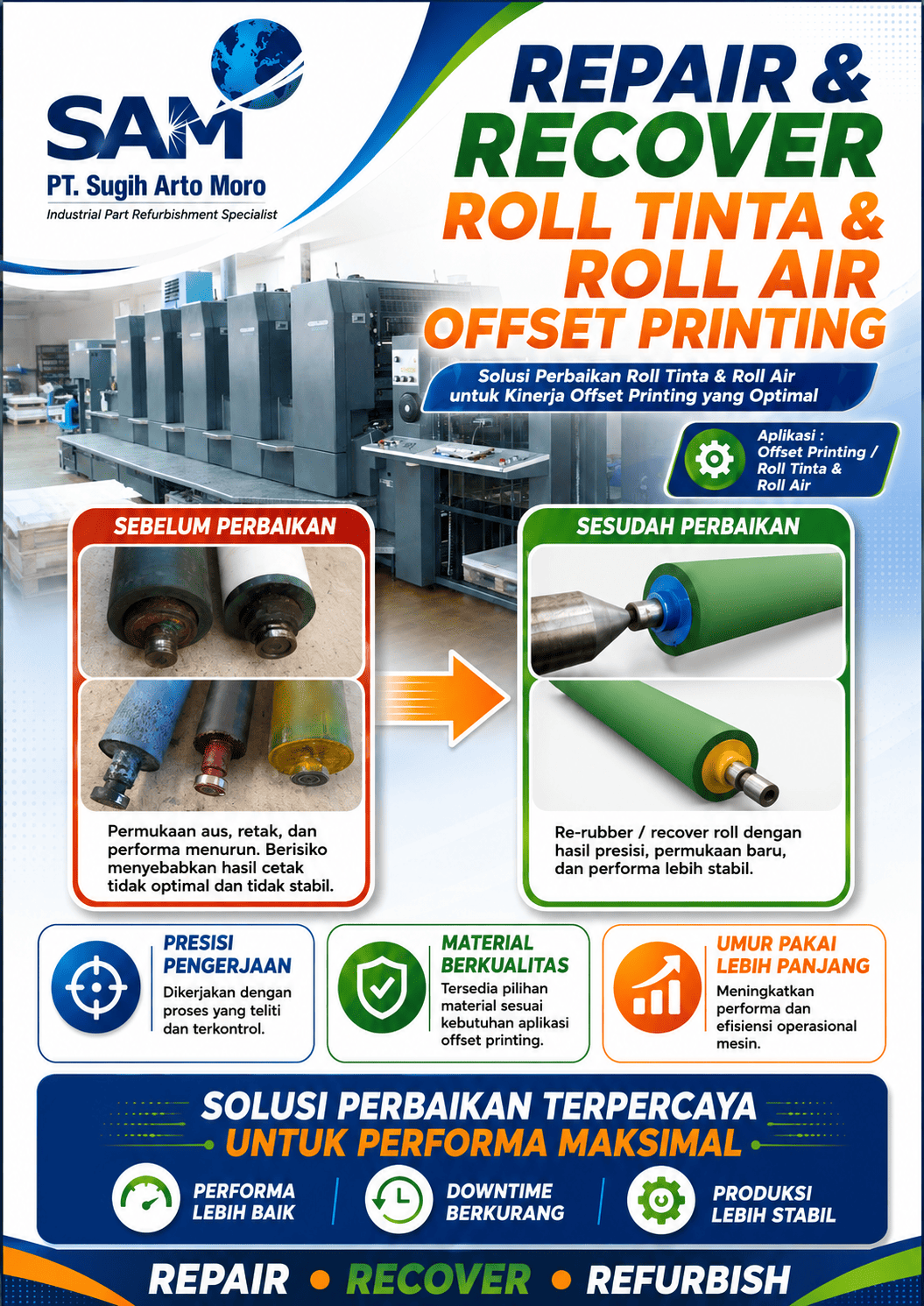 SAM
PT. Sugih Arto Moro
Industrial Part Refurbishment Specialist

REPAIR &
RECOVER
ROLL TINTA &
ROLL AIR
OFFSET PRINTING

Solusi Perbaikan Roll Tinta & Roll Air untuk Kinerja Offset Printing yang Optimal

Aplikasi : Offset Printing / Roll Tinta & Roll Air

SEBELUM PERBAIKAN

Permukaan aus, retak, dan performa menurun. Berisiko menyebabkan hasil cetak tidak optimal dan tidak stabil.

SESUDAH PERBAIKAN

Re-rubber / recover roll dengan hasil presisi, permukaan baru, dan performa lebih stabil.

PRESISI PENGERJAAN
Dikerjakan dengan proses yang teliti dan terkontrol.

MATERIAL BERKUALITAS
Tersedia pilihan material sesuai kebutuhan aplikasi offset printing.

UMUR PAKAI LEBIH PANJANG
Meningkatkan performa dan efisiensi operasional mesin.

SOLUSI PERBAIKAN TERPERCAYA
UNTUK PERFORMA MAKSIMAL

PERFORMA LEBIH BAIK
DOWNTIME BERKURANG
PRODUKSI LEBIH STABIL

REPAIR • RECOVER • REFURBISH